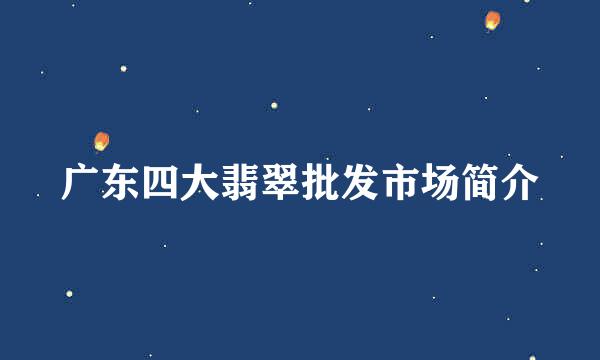 广东四大翡翠批发市场简介